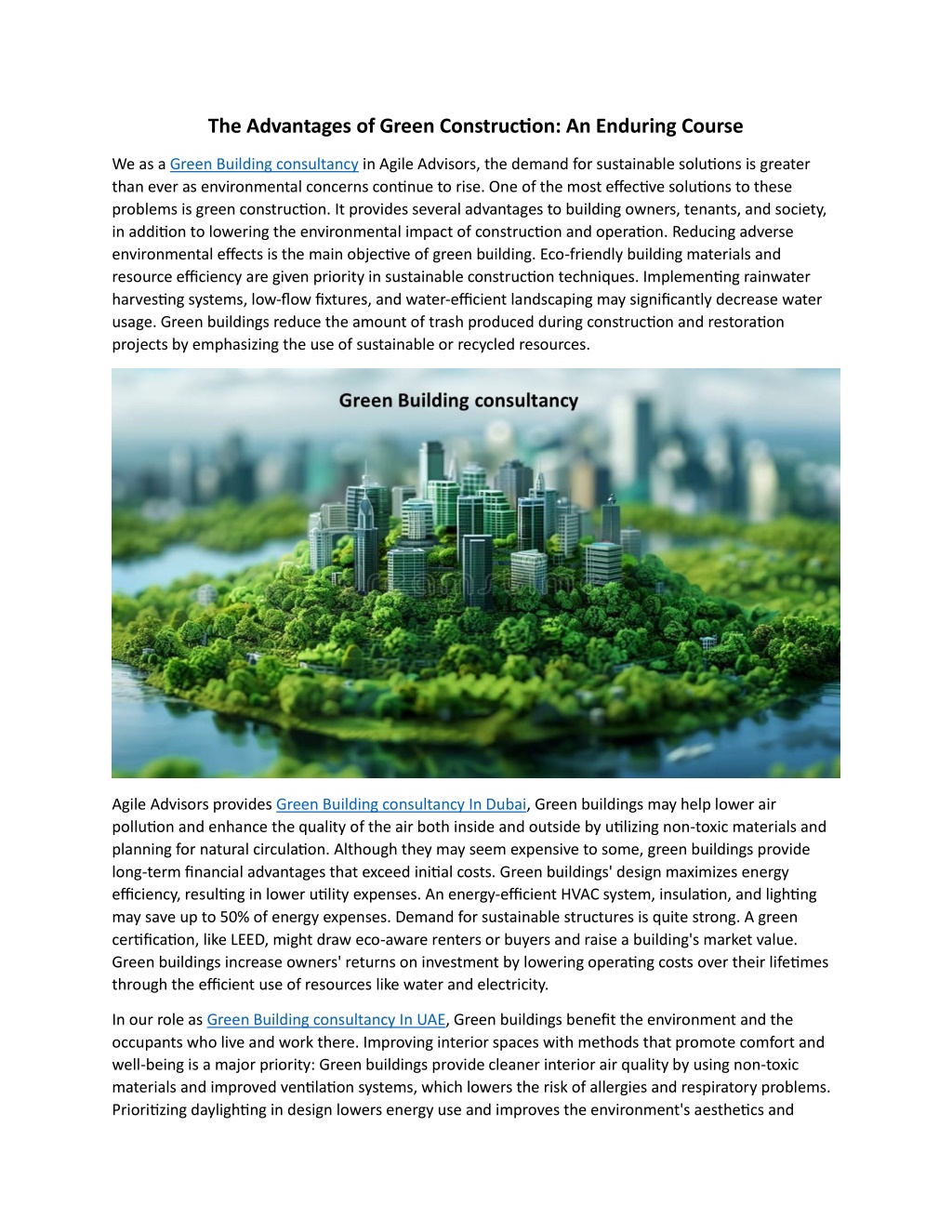 The Advantages of Green Construction: An Enduring Course

We as a Green Building consultancy in Agile Advisors, the demand for sustainable solutions is greater than ever as environmental concerns continue to rise. One of the most effective solutions to these problems is green construction. It provides several advantages to building owners, tenants, and society, in addition to lowering the environmental impact of construction and operation. Reducing adverse environmental effects is the main objective of green building. Eco-friendly building materials and resource efficiency are given priority in sustainable construction techniques. Implementing rainwater harvesting systems, low-flow fixtures, and water-efficient landscaping may significantly decrease water usage. Green buildings reduce the amount of trash produced during construction and restoration projects by emphasizing the use of sustainable or recycled resources.

Green Building consultancy

Agile Advisors provides Green Building consultancy In Dubai, Green buildings may help lower air pollution and enhance the quality of the air both inside and outside by utilizing non-toxic materials and planning for natural circulation. Although they may seem expensive to some, green buildings provide long-term financial advantages that exceed initial costs. Green buildings' design maximizes energy efficiency, resulting in lower utility expenses. An energy-efficient HVAC system, insulation, and lighting may save up to 50% of energy expenses. Demand for sustainable structures is quite strong. A green certification, like LEED, might draw eco-aware renters or buyers and raise a building's market value. Green buildings increase owners' returns on investment by lowering operating costs over their lifetimes through the efficient use of resources like water and electricity.

In our role as Green Building consultancy In UAE, Green buildings benefit the environment and the occupants who live and work there. Improving interior spaces with methods that promote comfort and well-being is a major priority: Green buildings provide cleaner interior air quality by using non-toxic materials and improved ventilation systems, which lowers the risk of allergies and respiratory problems. Prioritizing daylighting in design lowers energy use and improves the environment's aesthetics and